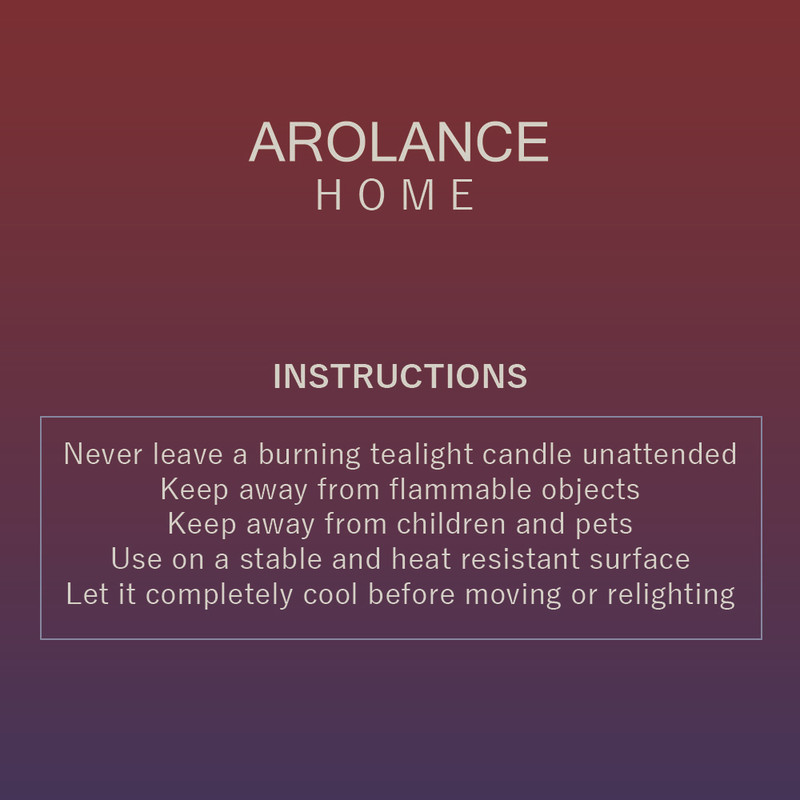 AROLANCE
HOME

INSTRUCTIONS

Never leave a burning tealight candle unattended
Keep away from flammable objects
Keep away from children and pets
Use on a stable and heat resistant surface
Let it completely cool before moving or relighting